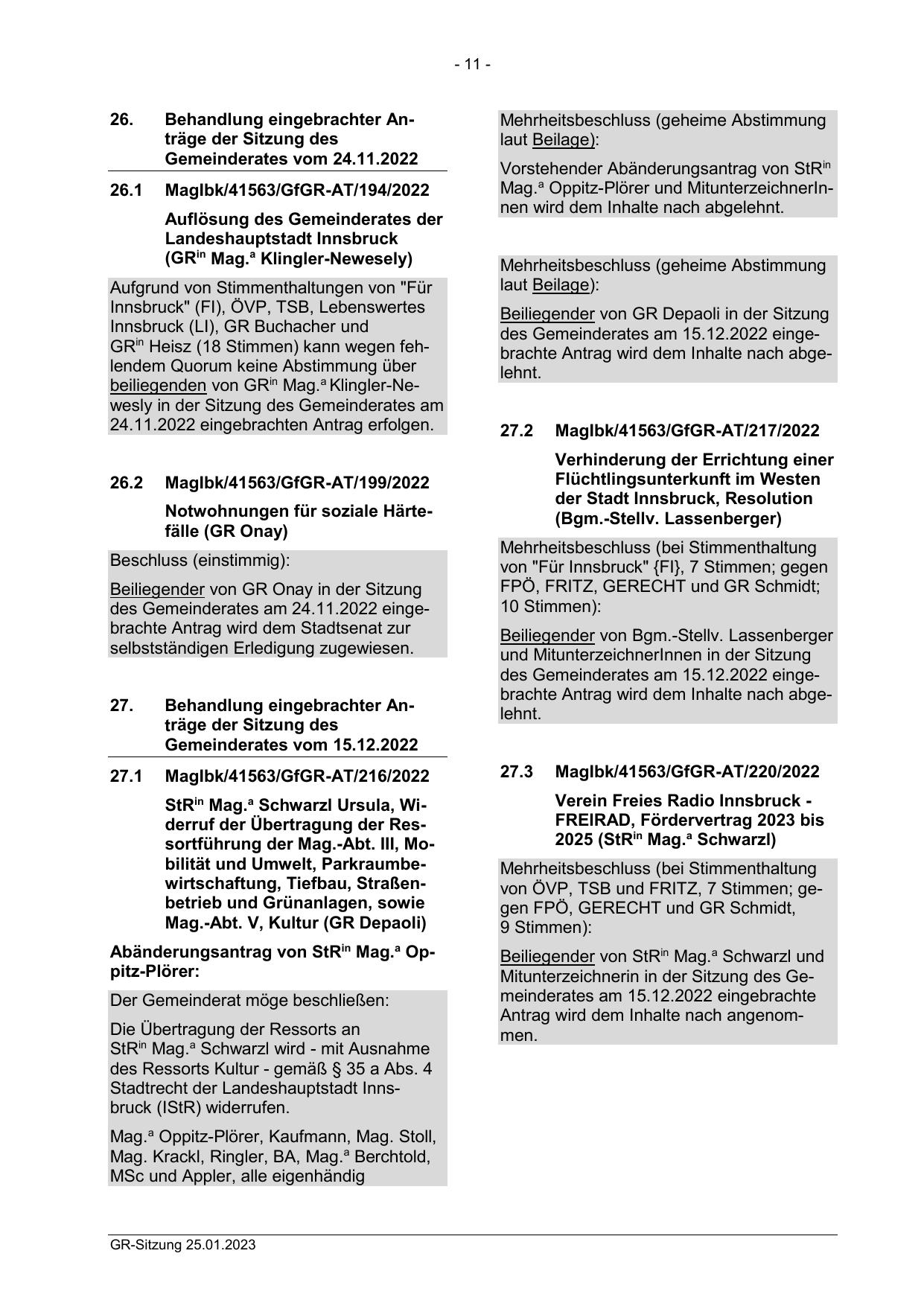 - 11 -

26. Behandlung eingebrachter Anträge der Sitzung des Gemeinderates vom 24.11.2022

26.1 MagIbk/41563/GfGR-AT/194/2022

Auflösung des Gemeinderates der Landeshauptstadt Innsbruck (GR$^{in}$ Mag.$^{a}$ Klingler-Newesely)

Aufgrund von Stimmenthaltungen von "Für Innsbruck" (FI), ÖVP, TSB, Lebenswertes Innsbruck (LI), GR Buchacher und GR$^{in}$ Heisz (18 Stimmen) kann wegen fehlendem Quorum keine Abstimmung über beiliegenden von GR$^{in}$ Mag.$^{a}$ Klingler-Newesly in der Sitzung des Gemeinderates am 24.11.2022 eingebrachten Antrag erfolgen.

26.2 MagIbk/41563/GfGR-AT/199/2022

Notwohnungen für soziale Härtefälle (GR Onay)

Beschluss (einstimmig):

Beiliegender von GR Onay in der Sitzung des Gemeinderates am 24.11.2022 eingebrachte Antrag wird dem Stadtsenat zur selbstständigen Erledigung zugewiesen.

27. Behandlung eingebrachter Anträge der Sitzung des Gemeinderates vom 15.12.2022

27.1 MagIbk/41563/GfGR-AT/216/2022

StR$^{in}$ Mag.$^{a}$ Schwarzl Ursula, Widerruf der Übertragung der Ressortführung der Mag.-Abt. III, Mobilität und Umwelt, Parkraumbewirtschaftung, Tiefbau, Straßenbetrieb und Grünanlagen, sowie Mag.-Abt. V, Kultur (GR Depaoli)

Abänderungsantrag von StR$^{in}$ Mag.$^{a}$ Oppitz-Plörer:

Der Gemeinderat möge beschließen:

Die Übertragung der Ressorts an StR$^{in}$ Mag.$^{a}$ Schwarzl wird - mit Ausnahme des Ressorts Kultur - gemäß § 35 a Abs. 4 Stadtrecht der Landeshauptstadt Innsbruck (IStR) widerrufen.

Mag.$^{a}$ Oppitz-Plörer, Kaufmann, Mag. Stoll, Mag. Krackl, Ringler, BA, Mag.$^{a}$ Berchtold, MSc und Appler, alle eigenhändig

Mehrheitsbeschluss (geheime Abstimmung laut Beilage):

Vorstehender Abänderungsantrag von StR$^{in}$ Mag.$^{a}$ Oppitz-Plörer und MitunterzeichnerInnen wird dem Inhalte nach abgelehnt.

Mehrheitsbeschluss (geheime Abstimmung laut Beilage):

Beiliegender von GR Depaoli in der Sitzung des Gemeinderates am 15.12.2022 eingebrachte Antrag wird dem Inhalte nach abgelehnt.

27.2 MagIbk/41563/GfGR-AT/217/2022

Verhinderung der Errichtung einer Flüchtlingsunterkunft im Westen der Stadt Innsbruck, Resolution (Bgm.-Stellv. Lassenberger)

Mehrheitsbeschluss (bei Stimmenthaltung von "Für Innsbruck" {FI}, 7 Stimmen; gegen FPÖ, FRITZ, GERECHT und GR Schmidt; 10 Stimmen):

Beiliegender von Bgm.-Stellv. Lassenberger und MitunterzeichnerInnen in der Sitzung des Gemeinderates am 15.12.2022 eingebrachte Antrag wird dem Inhalte nach abgelehnt.

27.3 MagIbk/41563/GfGR-AT/220/2022

Verein Freies Radio Innsbruck - FREIRAD, Fördervertrag 2023 bis 2025 (StR$^{in}$ Mag.$^{a}$ Schwarzl)

Mehrheitsbeschluss (bei Stimmenthaltung von ÖVP, TSB und FRITZ, 7 Stimmen; gegen FPÖ, GERECHT und GR Schmidt, 9 Stimmen):

Beiliegender von StR$^{in}$ Mag.$^{a}$ Schwarzl und Mitunterzeichnerin in der Sitzung des Gemeinderates am 15.12.2022 eingebrachte Antrag wird dem Inhalte nach angenommen.

GR-Sitzung 25.01.2023